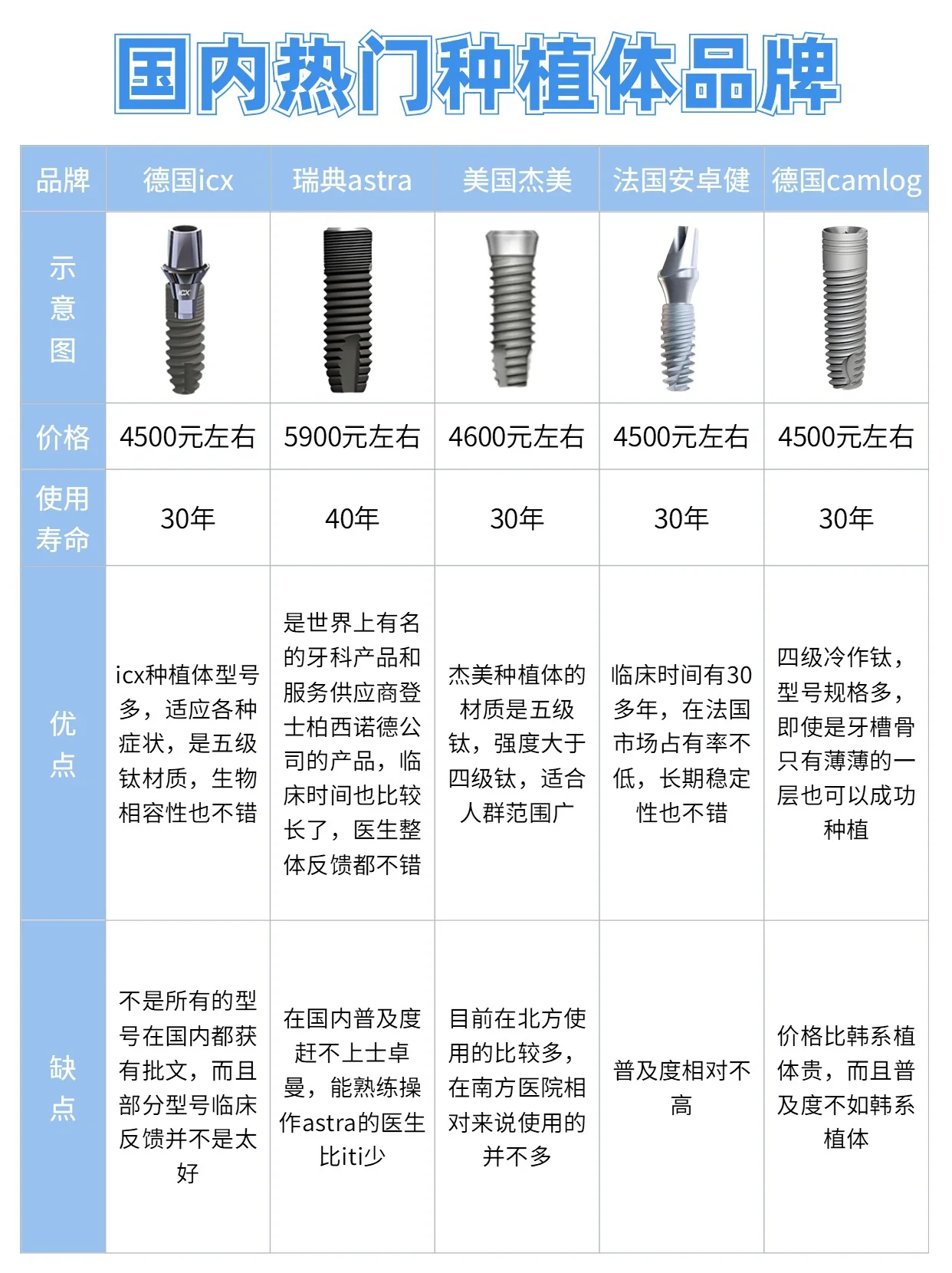 国内热门种植体品牌

| 品牌 | 德国icx | 瑞典astra | 美国杰美 | 法国安卓健 | 德国camlog |
|---|---|---|---|---|---|
| 示意图 | ICX | | | | |
| 价格 | 4500元左右 | 5900元左右 | 4600元左右 | 4500元左右 | 4500元左右 |
| 使用寿命 | 30年 | 40年 | 30年 | 30年 | 30年 |
| 优点 | icx种植体型号多，适应各种症状，是五级钛材质，生物相容性也不错 | 是世界上有名的牙科产品和服务供应商登士柏西诺德公司的产品，临床时间也比较长了，医生整体反馈都不错 | 杰美种植体的材质是五级钛，强度大于四级钛，适合人群范围广 | 临床时间有30多年，在法国市场占有率不低，长期稳定性也不错 | 四级冷作钛，型号规格多，即使是牙槽骨只有薄薄的一层也可以成功种植 |
| 缺点 | 不是所有的型号在国内都获有批文，而且部分型号临床反馈并不是太好 | 在国内普及度赶不上士卓曼，能熟练操作astra的医生比iti少 | 目前在北方使用的比较多，在南方医院相对来说使用的并不多 | 普及度相对不高 | 价格比韩系植体贵，而且普及度不如韩系植体 |